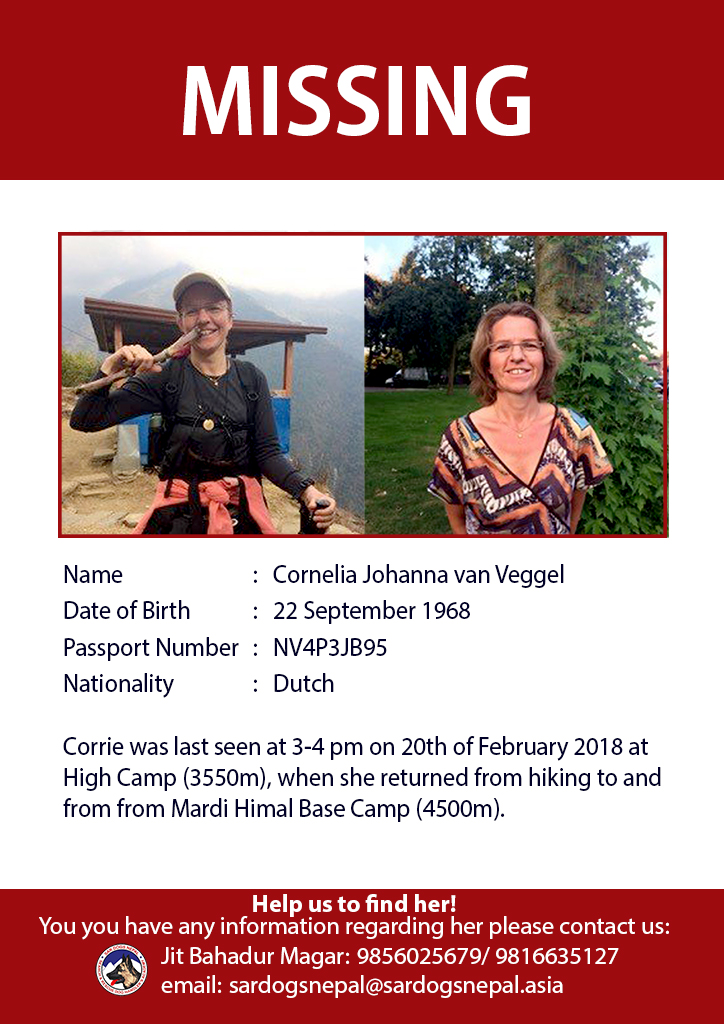 MISSING

Name : Cornelia Johanna van Veggel
Date of Birth : 22 September 1968
Passport Number : NV4P3JB95
Nationality : Dutch

Corrie was last seen at 3-4 pm on 20th of February 2018 at High Camp (3550m), when she returned from hiking to and from from Mardi Himal Base Camp (4500m).

Help us to find her!
You you have any information regarding her please contact us:
Jit Bahadur Magar: 9856025679/ 9816635127
email: sardogsnepal@sardogsnepal.asia